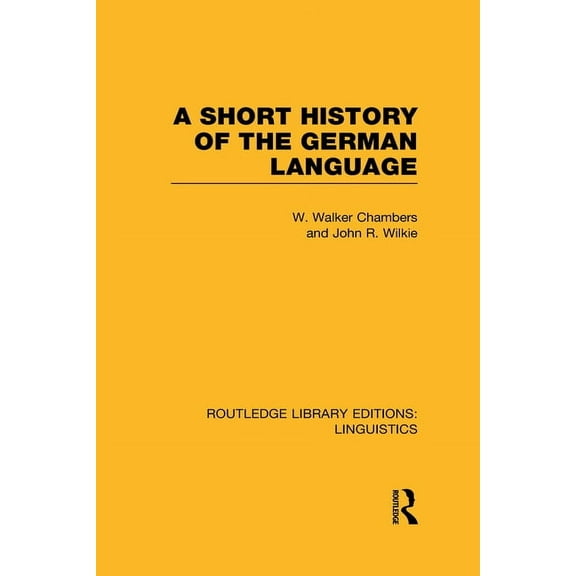 A SHORT HISTORY OF THE GERMAN LANGUAGE

W. Walker Chambers and John R. Wilkie

ROUTLEDGE LIBRARY EDITIONS: LINGUISTICS

ROUTLEDGE